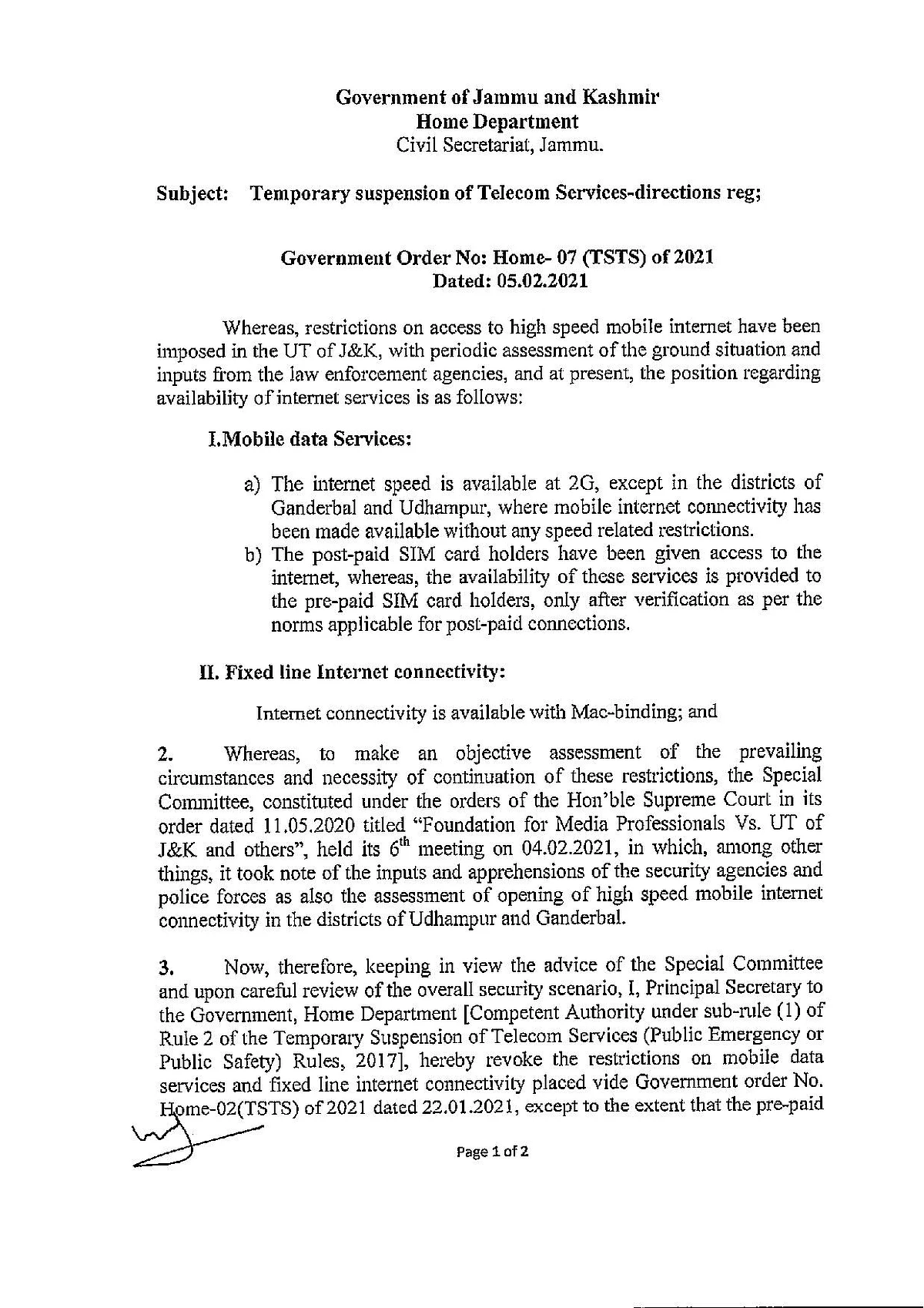 Government of Jammu and Kashmir
Home Department
Civil Secretariat, Jammu.

Subject: Temporary suspension of Telecom Services-directions reg;

Government Order No: Home- 07 (TSTS) of 2021
Dated: 05.02.2021

Whereas, restrictions on access to high speed mobile internet have been imposed in the UT of J&K, with periodic assessment of the ground situation and inputs from the law enforcement agencies, and at present, the position regarding availability of internet services is as follows:

I.Mobile data Services:

a) The internet speed is available at 2G, except in the districts of Ganderbal and Udhampur, where mobile internet connectivity has been made available without any speed related restrictions.
b) The post-paid SIM card holders have been given access to the internet, whereas, the availability of these services is provided to the pre-paid SIM card holders, only after verification as per the norms applicable for post-paid connections.

II. Fixed line Internet connectivity:

Internet connectivity is available with Mac-binding; and

2. Whereas, to make an objective assessment of the prevailing circumstances and necessity of continuation of these restrictions, the Special Committee, constituted under the orders of the Hon'ble Supreme Court in its order dated 11.05.2020 titled "Foundation for Media Professionals Vs. UT of J&K and others", held its $6^{th}$ meeting on 04.02.2021, in which, among other things, it took note of the inputs and apprehensions of the security agencies and police forces as also the assessment of opening of high speed mobile internet connectivity in the districts of Udhampur and Ganderbal.

3. Now, therefore, keeping in view the advice of the Special Committee and upon careful review of the overall security scenario, I, Principal Secretary to the Government, Home Department [Competent Authority under sub-rule (1) of Rule 2 of the Temporary Suspension of Telecom Services (Public Emergency or Public Safety) Rules, 2017], hereby revoke the restrictions on mobile data services and fixed line internet connectivity placed vide Government order No. Home-02(TSTS) of 2021 dated 22.01.2021, except to the extent that the pre-paid

Page 1 of 2